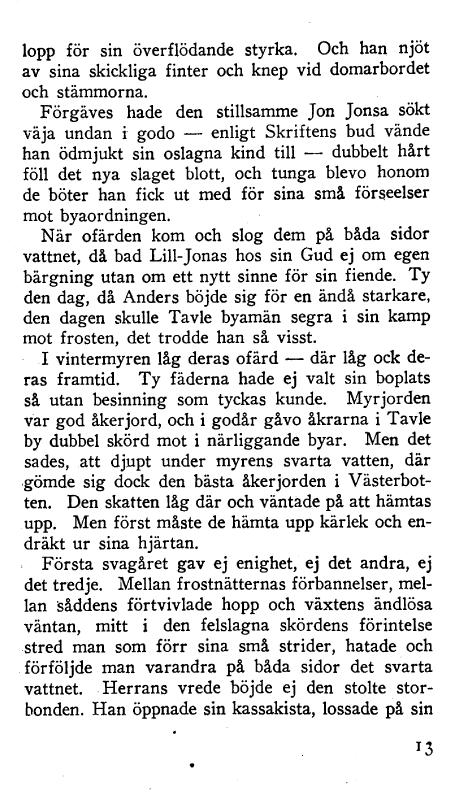 lopp för sin överflödande styrka. Och han njöt av sina skickliga finter och knep vid domarbordet och stämmorna.

Förgäves hade den stillsamme Jon Jonsa sökt väja undan i godo — enligt Skriftens bud vände han ödmjukt sin oslagna kind till — dubbelt hårt föll det nya slaget blott, och tunga blevo honom de böter han fick ut med för sina små förseelser mot byaordningen.

När ofärden kom och slog dem på båda sidor vattnet, då bad Lill-Jonas hos sin Gud ej om egen bärgning utan om ett nytt sinne för sin fiende. Ty den dag, då Anders böjde sig för en ändå starkare, den dagen skulle Tavle byamän segra i sin kamp mot frosten, det trodde han så visst.

I vintermyren låg deras ofärd — där låg ock deras framtid. Ty fäderna hade ej valt sin boplats så utan besinning som tyckas kunde. Myrjorden var god åkerjord, och i godår gåvo åkrarna i Tavle by dubbel skörd mot i närliggande byar. Men det sades, att djupt under myrens svarta vatten, där gömde sig dock den bästa åkerjorden i Västerbotten. Den skatten låg där och väntade på att hämtas upp. Men först måste de hämta upp kärlek och endräkt ur sina hjärtan.

Första svagåret gav ej enighet, ej det andra, ej det tredje. Mellan frostnätternas förbannelser, mellan såddens förtvivlade hopp och växtens ändlösa väntan, mitt i den felslagna skördens förintelse stred man som förr sina små strider, hatade och förföljde man varandra på båda sidor det svarta vattnet. Herrans vrede böjde ej den stolte storbonden. Han öppnade sin kassakista, lossade på sin

13